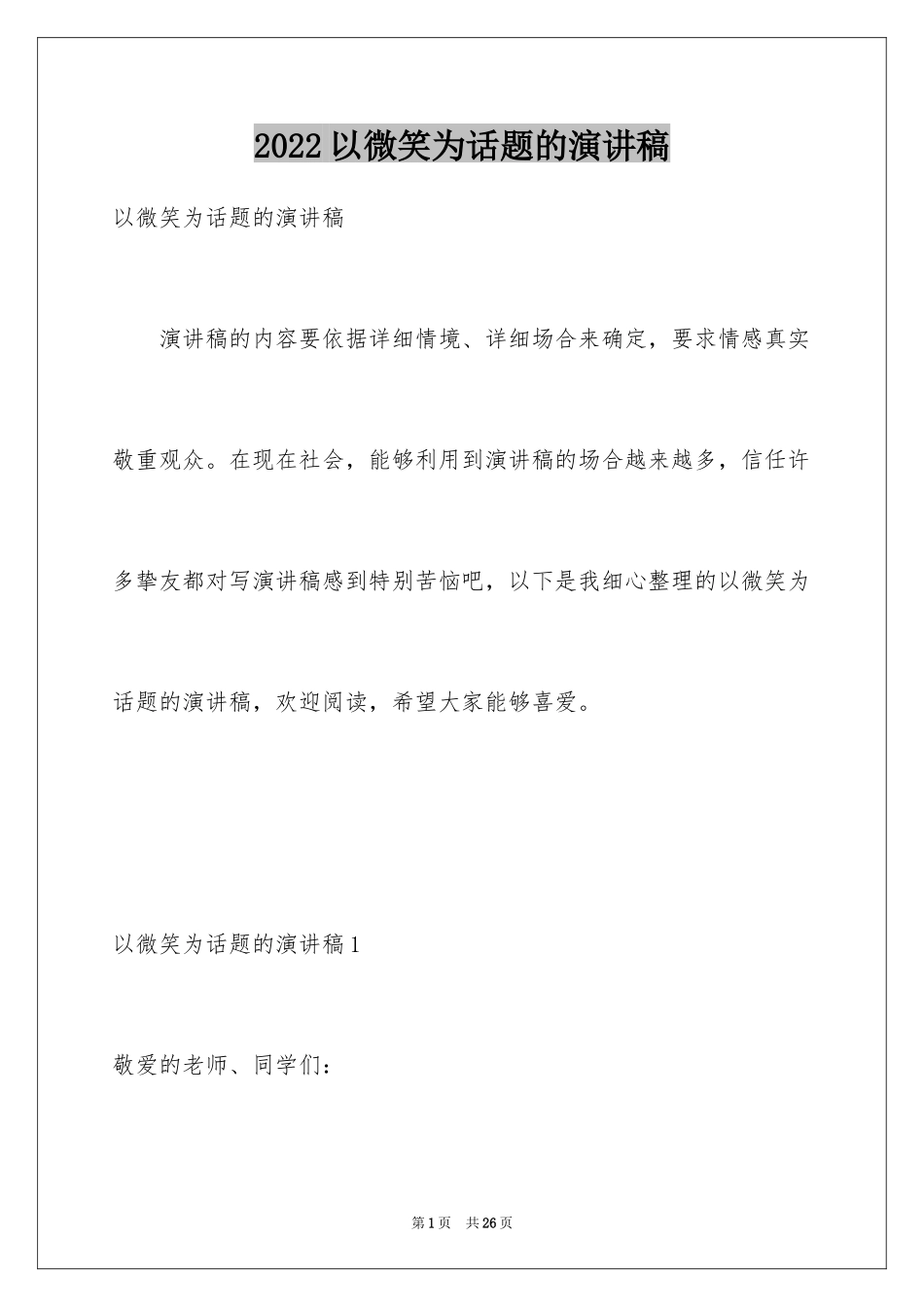 2022以微笑为话题的演讲稿

以微笑为话题的演讲稿

演讲稿的内容要依据详细情境、详细场合来确定，要求情感真实敬重观众。在现在社会，能够利用到演讲稿的场合越来越多，信任许多挚友都对写演讲稿感到特别苦恼吧，以下是我细心整理的以微笑为话题的演讲稿，欢迎阅读，希望大家能够喜爱。

以微笑为话题的演讲稿1

敬爱的老师、同学们：

第1页 共26页